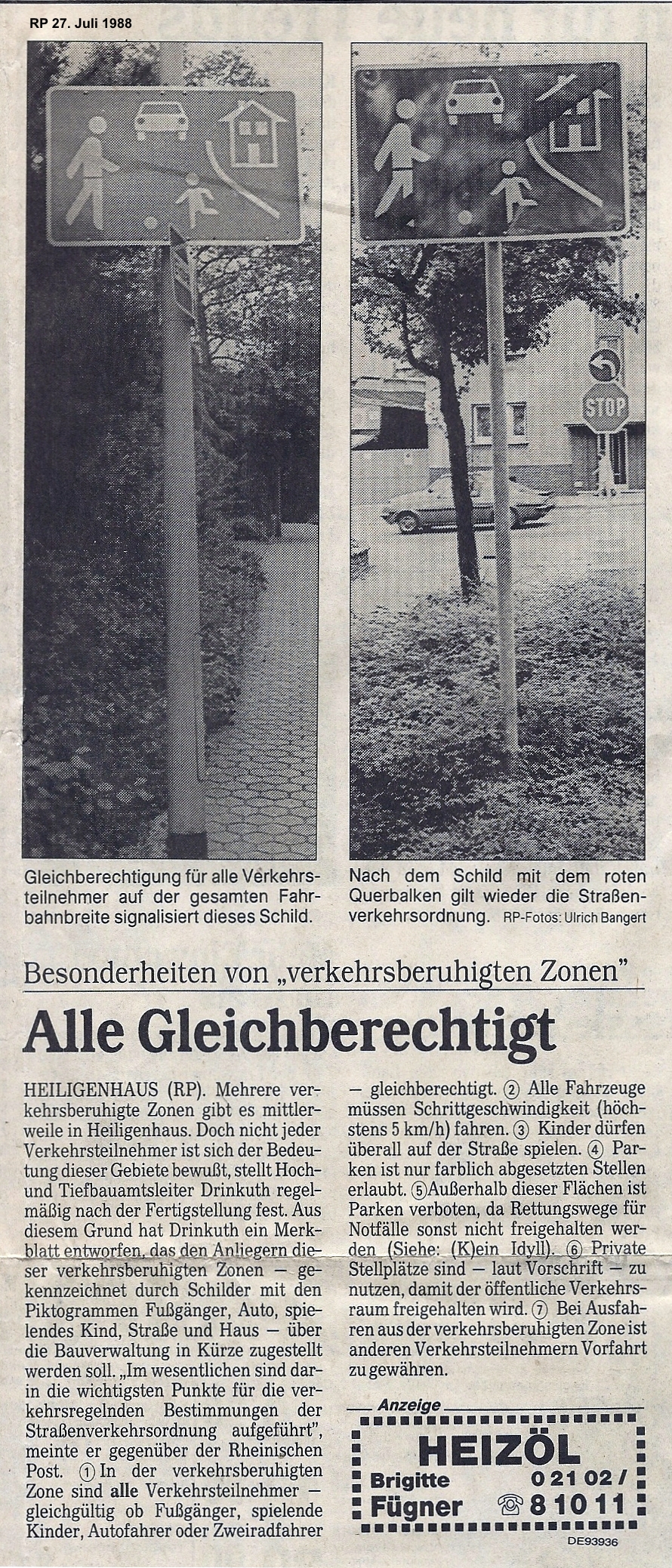 RP 27. Juli 1988

STOP

Gleichberechtigung für alle Verkehrsteilnehmer auf der gesamten Fahrbahnbreite signalisiert dieses Schild.

Nach dem Schild mit dem roten Querbalken gilt wieder die Straßenverkehrsordnung. RP-Fotos: Ulrich Bangert

Besonderheiten von „verkehrsberuhigten Zonen"

Alle Gleichberechtigt

HEILIGENHAUS (RP). Mehrere verkehrsberuhigte Zonen gibt es mittlerweile in Heiligenhaus. Doch nicht jeder Verkehrsteilnehmer ist sich der Bedeutung dieser Gebiete bewußt, stellt Hoch- und Tiefbauamtsleiter Drinkuth regelmäßig nach der Fertigstellung fest. Aus diesem Grund hat Drinkuth ein Merkblatt entworfen, das den Anliegern dieser verkehrsberuhigten Zonen — gekennzeichnet durch Schilder mit den Piktogrammen Fußgänger, Auto, spielendes Kind, Straße und Haus — über die Bauverwaltung in Kürze zugestellt werden soll. „Im wesentlichen sind darin die wichtigsten Punkte für die verkehrsregelnden Bestimmungen der Straßenverkehrsordnung aufgeführt", meinte er gegenüber der Rheinischen Post. ① In der verkehrsberuhigten Zone sind alle Verkehrsteilnehmer — gleichgültig ob Fußgänger, spielende Kinder, Autofahrer oder Zweiradfahrer — gleichberechtigt. ② Alle Fahrzeuge müssen Schrittgeschwindigkeit (höchstens 5 km/h) fahren. ③ Kinder dürfen überall auf der Straße spielen. ④ Parken ist nur farblich abgesetzten Stellen erlaubt. ⑤ Außerhalb dieser Flächen ist Parken verboten, da Rettungswege für Notfälle sonst nicht freigehalten werden (Siehe: (K)ein Idyll). ⑥ Private Stellplätze sind — laut Vorschrift — zu nutzen, damit der öffentliche Verkehrsraum freigehalten wird. ⑦ Bei Ausfahren aus der verkehrsberuhigten Zone ist anderen Verkehrsteilnehmern Vorfahrt zu gewähren.

Anzeige
HEIZÖL
Brigitte Fügner
0 21 02 / ☎ 8 10 11

DE93936